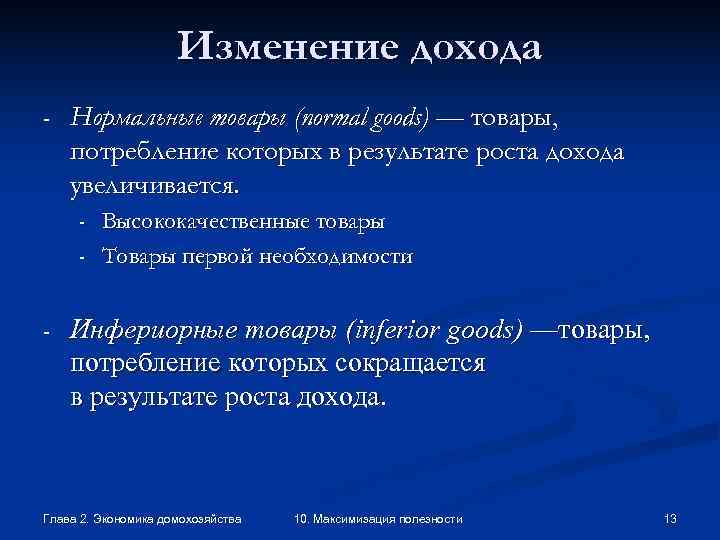 Изменение дохода

- Нормальные товары (normal goods) — товары, потребление которых в результате роста дохода увеличивается.
  - Высококачественные товары
  - Товары первой необходимости

- Инфериорные товары (inferior goods) —товары, потребление которых сокращается в результате роста дохода.

Глава 2. Экономика домохозяйства

10. Максимизация полезности

13